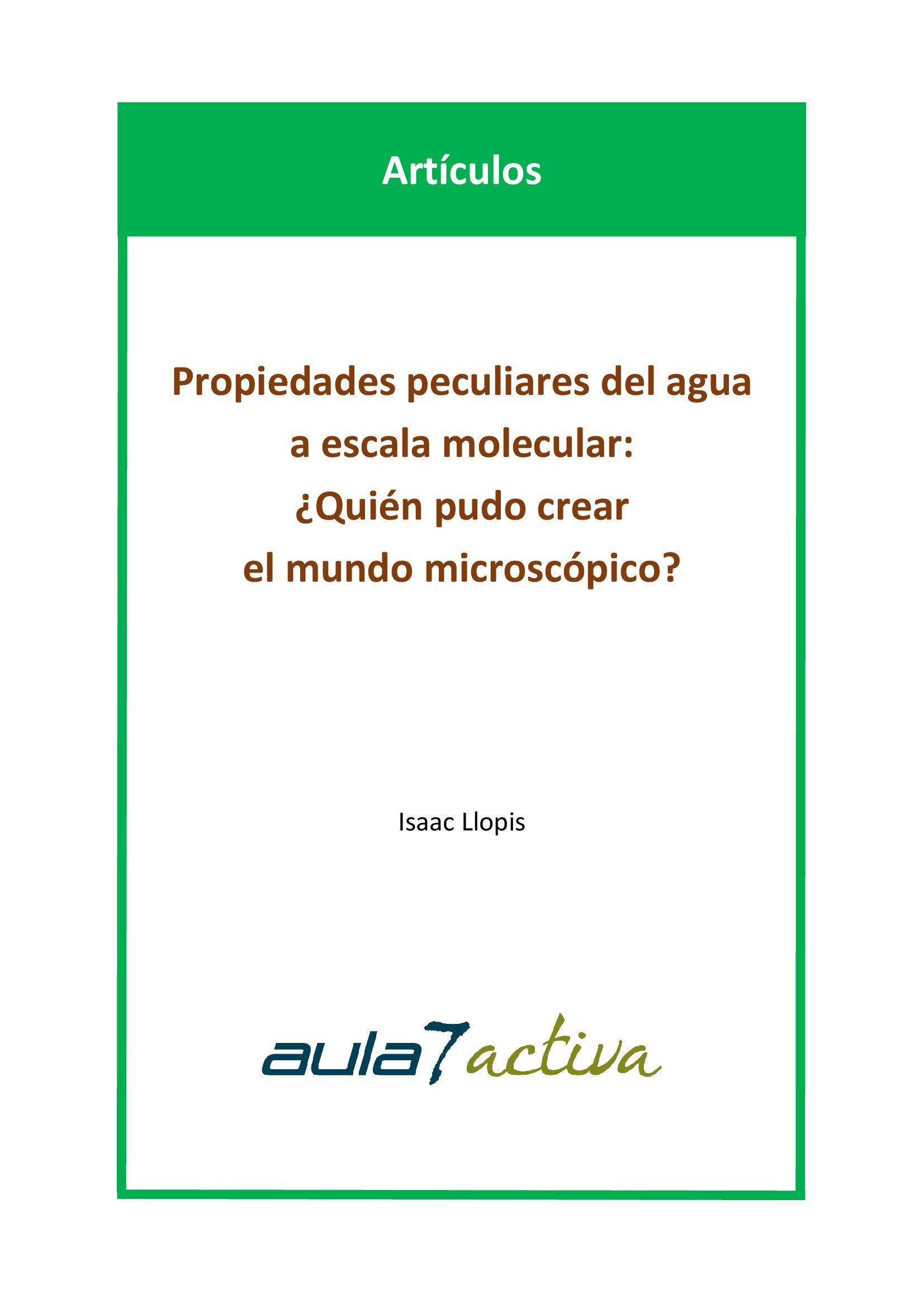 Artículos

Propiedades peculiares del agua a escala molecular: ¿Quién pudo crear el mundo microscópico?

Isaac Llopis

aula7activa